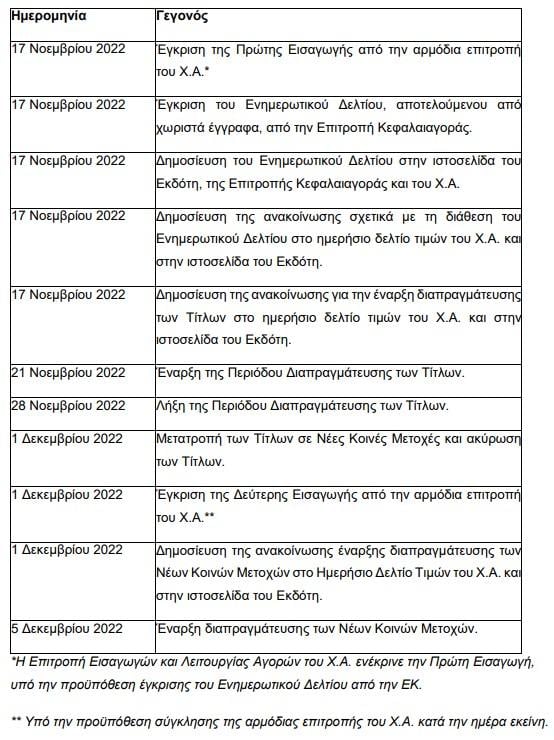 | Ημερομηνία | Γεγονός |
|---|---|
| 17 Νοεμβρίου 2022 | Έγκριση της Πρώτης Εισαγωγής από την αρμόδια επιτροπή του Χ.Α.* |
| 17 Νοεμβρίου 2022 | Έγκριση του Ενημερωτικού Δελτίου, αποτελούμενου από χωριστά έγγραφα, από την Επιτροπή Κεφαλαιαγοράς. |
| 17 Νοεμβρίου 2022 | Δημοσίευση του Ενημερωτικού Δελτίου στην ιστοσελίδα του Εκδότη, της Επιτροπής Κεφαλαιαγοράς και του Χ.Α. |
| 17 Νοεμβρίου 2022 | Δημοσίευση της ανακοίνωσης σχετικά με τη διάθεση του Ενημερωτικού Δελτίου στο ημερήσιο δελτίο τιμών του Χ.Α. και στην ιστοσελίδα του Εκδότη. |
| 17 Νοεμβρίου 2022 | Δημοσίευση της ανακοίνωσης για την έναρξη διαπραγμάτευσης των Τίτλων στο ημερήσιο δελτίο τιμών του Χ.Α. και στην ιστοσελίδα του Εκδότη. |
| 21 Νοεμβρίου 2022 | Έναρξη της Περιόδου Διαπραγμάτευσης των Τίτλων. |
| 28 Νοεμβρίου 2022 | Λήξη της Περιόδου Διαπραγμάτευσης των Τίτλων. |
| 1 Δεκεμβρίου 2022 | Μετατροπή των Τίτλων σε Νέες Κοινές Μετοχές και ακύρωση των Τίτλων. |
| 1 Δεκεμβρίου 2022 | Έγκριση της Δεύτερης Εισαγωγής από την αρμόδια επιτροπή του Χ.Α.** |
| 1 Δεκεμβρίου 2022 | Δημοσίευση της ανακοίνωσης έναρξης διαπραγμάτευσης των Νέων Κοινών Μετοχών στο Ημερήσιο Δελτίο Τιμών του Χ.Α. και στην ιστοσελίδα του Εκδότη. |
| 5 Δεκεμβρίου 2022 | Έναρξη διαπραγμάτευσης των Νέων Κοινών Μετοχών. |

*Η Επιτροπή Εισαγωγών και Λειτουργίας Αγορών του Χ.Α. ενέκρινε την Πρώτη Εισαγωγή, υπό την προϋπόθεση έγκρισης του Ενημερωτικού Δελτίου από την ΕΚ.

** Υπό την προϋπόθεση σύγκλησης της αρμόδιας επιτροπής του Χ.Α. κατά την ημέρα εκείνη.